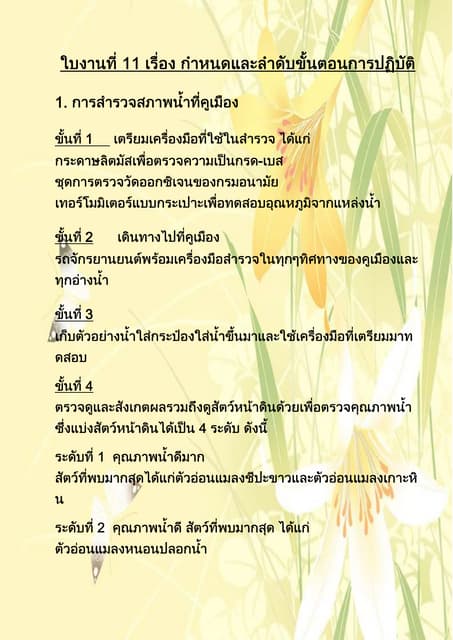 ใบงานที่ 11 เรื่อง กำหนดและลำดับขั้นตอนการปฏิบัติ

1. การสำรวจสภาพน้ำที่คูเมือง

ขั้นที่ 1 เตรียมเครื่องมือที่ใช้ในสำรวจ ได้แก่
กระดาษลิตมัสเพื่อตรวจความเป็นกรด-เบส
ชุดการตรวจวัดออกซิเจนของกรมอนามัย
เทอร์โมมิเตอร์แบบกระเปาะเพื่อทดสอบอุณหภูมิจากแหล่งน้ำ

ขั้นที่ 2 เดินทางไปที่คูเมือง
รถจักรยานยนต์พร้อมเครื่องมือสำรวจในทุกๆทิศทางของคูเมืองและทุกอ่างน้ำ

ขั้นที่ 3
เก็บตัวอย่างน้ำใส่กระป๋องใส่น้ำขึ้นมาและใช้เครื่องมือที่เตรียมมาทดสอบ

ขั้นที่ 4
ตรวจดูและสังเกตผลรวมถึงดูสัตว์หน้าดินด้วยเพื่อตรวจคุณภาพน้ำ ซึ่งแบ่งสัตว์หน้าดินได้เป็น 4 ระดับ ดังนี้

ระดับที่ 1 คุณภาพน้ำดีมาก
สัตว์ที่พบมากสุดได้แก่ตัวอ่อนแมลงชีปะขาวและตัวอ่อนแมลงเกาะหิน

ระดับที่ 2 คุณภาพน้ำดี สัตว์ที่พบมากสุด ได้แก่
ตัวอ่อนแมลงหนอนปลอกน้ำ